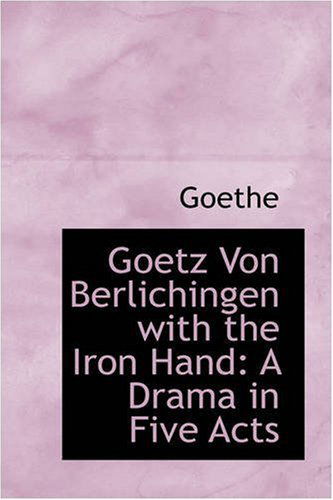 Goethe

Goetz Von Berlichingen with the Iron Hand: A Drama in Five Acts